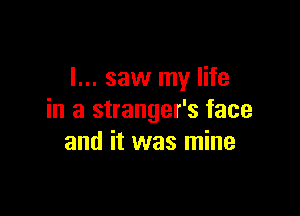 I... saw my life
in a stranger's face
and it was mine